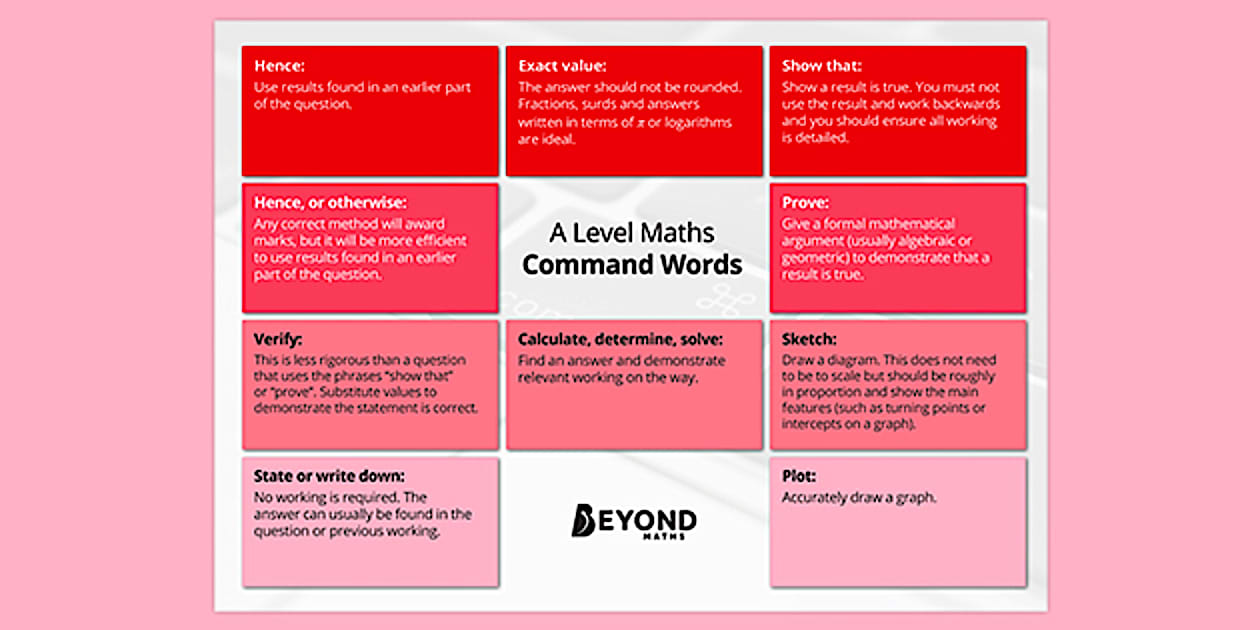 Hence:
Use results found in an earlier part of the question.

Exact value:
The answer should not be rounded. Fractions, surds and answers written in terms of $\pi$ or logarithms are ideal.

Show that:
Show a result is true. You must not use the result and work backwards and you should ensure all working is detailed.

Hence, or otherwise:
Any correct method will award marks, but it will be more efficient to use results found in an earlier part of the question.

A Level Maths
Command Words

Prove:
Give a formal mathematical argument (usually algebraic or geometric) to demonstrate that a result is true.

Verify:
This is less rigorous than a question that uses the phrases "show that" or "prove". Substitute values to demonstrate the statement is correct.

Calculate, determine, solve:
Find an answer and demonstrate relevant working on the way.

Sketch:
Draw a diagram. This does not need to be to scale but should be roughly in proportion and show the main features (such as turning points or intercepts on a graph).

State or write down:
No working is required. The answer can usually be found in the question or previous working.

BEYOND
MATHS

Plot:
Accurately draw a graph.